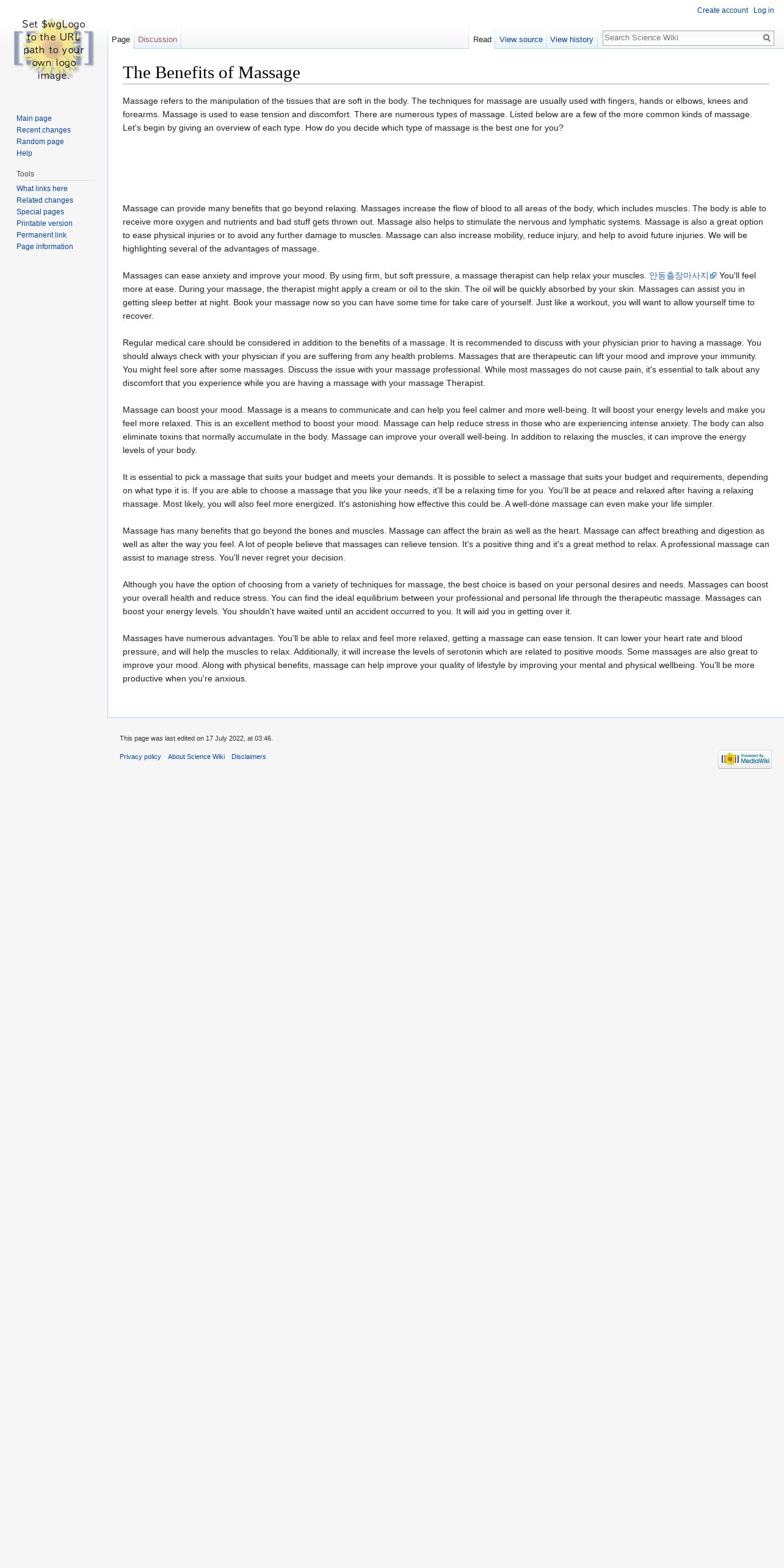 Create account Log in

Set $wgLogo to the URL path to your own logo image.

Page Discussion

Read View source View history

Search Science Wiki

Main page
Recent changes
Random page
Help

Tools
What links here
Related changes
Special pages
Printable version
Permanent link
Page information

The Benefits of Massage

Massage refers to the manipulation of the tissues that are soft in the body. The techniques for massage are usually used with fingers, hands or elbows, knees and forearms. Massage is used to ease tension and discomfort. There are numerous types of massage. Listed below are a few of the more common kinds of massage. Let's begin by giving an overview of each type. How do you decide which type of massage is the best one for you?

Massage can provide many benefits that go beyond relaxing. Massages increase the flow of blood to all areas of the body, which includes muscles. The body is able to receive more oxygen and nutrients and bad stuff gets thrown out. Massage also helps to stimulate the nervous and lymphatic systems. Massage is also a great option to ease physical injuries or to avoid any further damage to muscles. Massage can also increase mobility, reduce injury, and help to avoid future injuries. We will be highlighting several of the advantages of massage.

Massages can ease anxiety and improve your mood. By using firm, but soft pressure, a massage therapist can help relax your muscles. 안동출장마사지 You'll feel more at ease. During your massage, the therapist might apply a cream or oil to the skin. The oil will be quickly absorbed by your skin. Massages can assist you in getting sleep better at night. Book your massage now so you can have some time for take care of yourself. Just like a workout, you will want to allow yourself time to recover.

Regular medical care should be considered in addition to the benefits of a massage. It is recommended to discuss with your physician prior to having a massage. You should always check with your physician if you are suffering from any health problems. Massages that are therapeutic can lift your mood and improve your immunity. You might feel sore after some massages. Discuss the issue with your massage professional. While most massages do not cause pain, it's essential to talk about any discomfort that you experience while you are having a massage with your massage Therapist.

Massage can boost your mood. Massage is a means to communicate and can help you feel calmer and more well-being. It will boost your energy levels and make you feel more relaxed. This is an excellent method to boost your mood. Massage can help reduce stress in those who are experiencing intense anxiety. The body can also eliminate toxins that normally accumulate in the body. Massage can improve your overall well-being. In addition to relaxing the muscles, it can improve the energy levels of your body.

It is essential to pick a massage that suits your budget and meets your demands. It is possible to select a massage that suits your budget and requirements, depending on what type it is. If you are able to choose a massage that you like your needs, it'll be a relaxing time for you. You'll be at peace and relaxed after having a relaxing massage. Most likely, you will also feel more energized. It's astonishing how effective this could be. A well-done massage can even make your life simpler.

Massage has many benefits that go beyond the bones and muscles. Massage can affect the brain as well as the heart. Massage can affect breathing and digestion as well as alter the way you feel. A lot of people believe that massages can relieve tension. It's a positive thing and it's a great method to relax. A professional massage can assist to manage stress. You'll never regret your decision.

Although you have the option of choosing from a variety of techniques for massage, the best choice is based on your personal desires and needs. Massages can boost your overall health and reduce stress. You can find the ideal equilibrium between your professional and personal life through the therapeutic massage. Massages can boost your energy levels. You shouldn't have waited until an accident occurred to you. It will aid you in getting over it.

Massages have numerous advantages. You'll be able to relax and feel more relaxed, getting a massage can ease tension. It can lower your heart rate and blood pressure, and will help the muscles to relax. Additionally, it will increase the levels of serotonin which are related to positive moods. Some massages are also great to improve your mood. Along with physical benefits, massage can help improve your quality of lifestyle by improving your mental and physical wellbeing. You'll be more productive when you're anxious.

This page was last edited on 17 July 2022, at 03:46.

Privacy policy About Science Wiki Disclaimers

Powered By MediaWiki